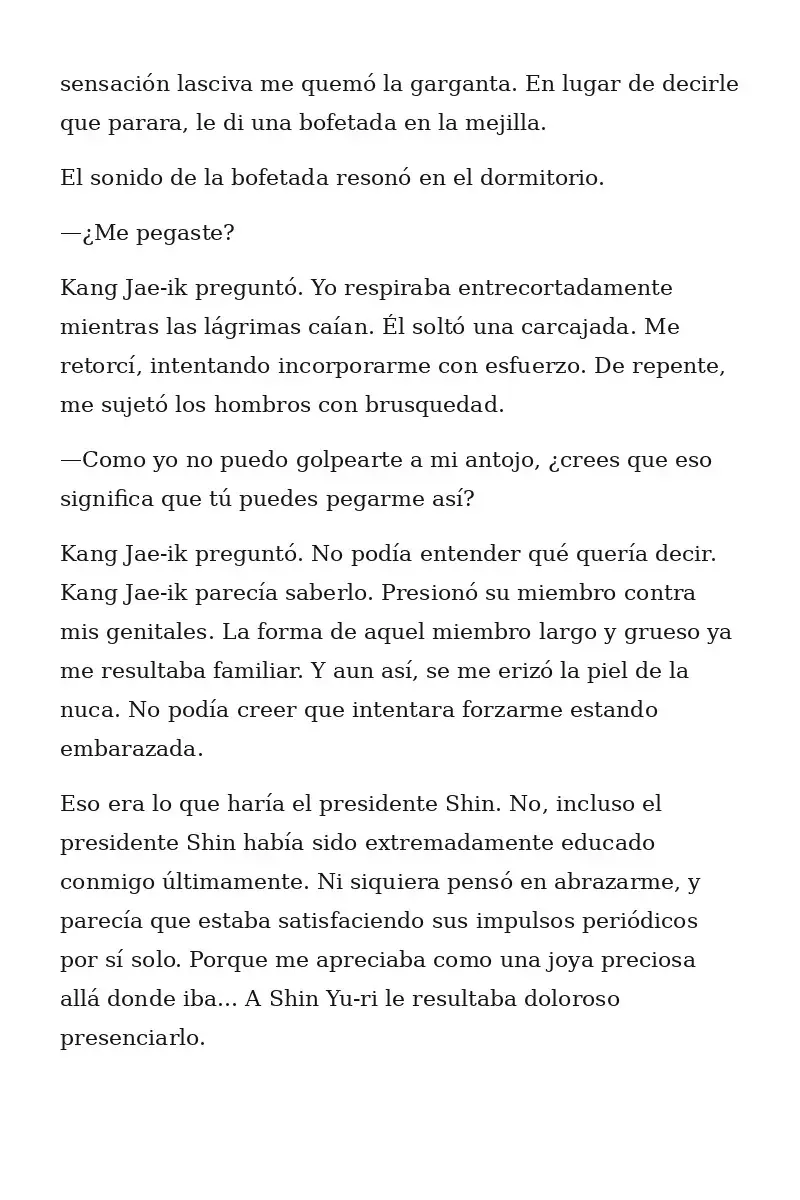 sensación lasciva me quemó la garganta. En lugar de decirle que parara, le di una bofetada en la mejilla.

El sonido de la bofetada resonó en el dormitorio.

—¿Me pegaste?

Kang Jae-ik preguntó. Yo respiraba entrecortadamente mientras las lágrimas caían. Él soltó una carcajada. Me retorcí, intentando incorporarme con esfuerzo. De repente, me sujetó los hombros con brusquedad.

—Como yo no puedo golpearte a mi antojo, ¿crees que eso significa que tú puedes pegarme así?

Kang Jae-ik preguntó. No podía entender qué quería decir. Kang Jae-ik parecía saberlo. Presionó su miembro contra mis genitales. La forma de aquel miembro largo y grueso ya me resultaba familiar. Y aun así, se me erizó la piel de la nuca. No podía creer que intentara forzarme estando embarazada.

Eso era lo que haría el presidente Shin. No, incluso el presidente Shin había sido extremadamente educado conmigo últimamente. Ni siquiera pensó en abrazarme, y parecía que estaba satisfaciendo sus impulsos periódicos por sí solo. Porque me apreciaba como una joya preciosa allá donde iba... A Shin Yu-ri le resultaba doloroso presenciarlo.